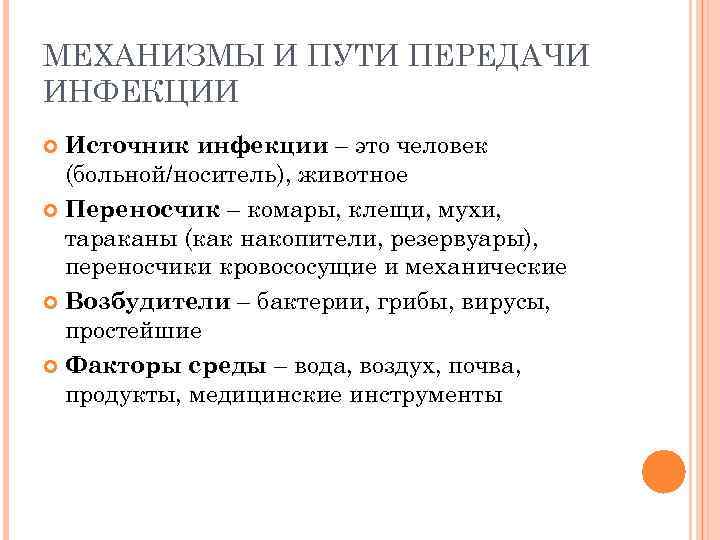 МЕХАНИЗМЫ И ПУТИ ПЕРЕДАЧИ ИНФЕКЦИИ

Источник инфекции – это человек (больной/носитель), животное

Переносчик – комары, клещи, мухи, тараканы (как накопители, резервуары), переносчики кровососущие и механические

Возбудители – бактерии, грибы, вирусы, простейшие

Факторы среды – вода, воздух, почва, продукты, медицинские инструменты